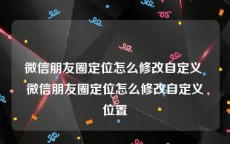 微信朋友圈定位怎么修改自定义 微信朋友圈定位怎么修改自定义位置